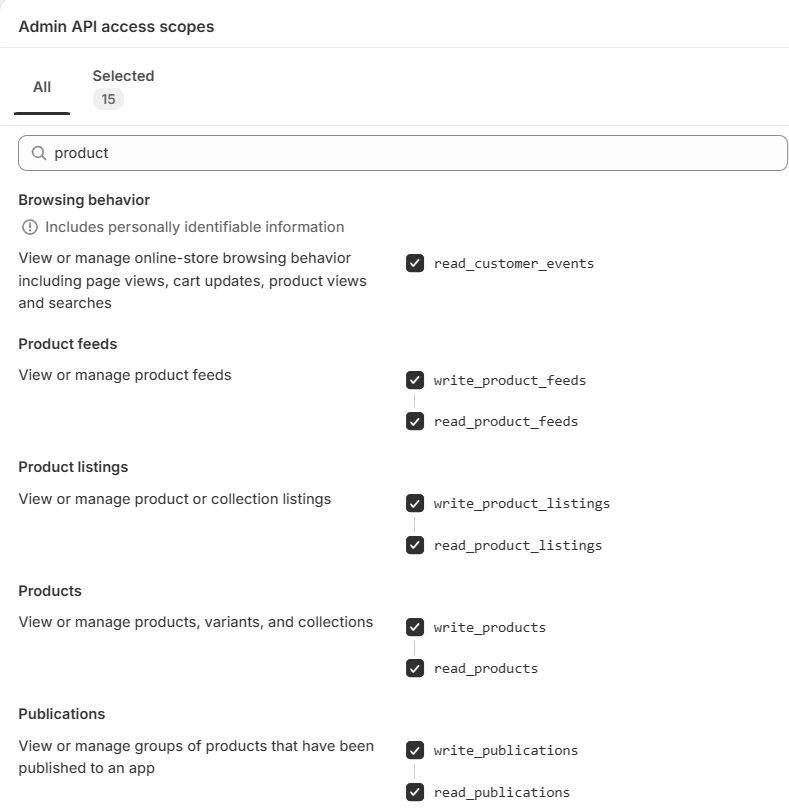 Admin API access scopes

All

Selected
15

product

Browsing behavior

Includes personally identifiable information

View or manage online-store browsing behavior including page views, cart updates, product views and searches

read_customer_events

Product feeds

View or manage product feeds

write_product_feeds

read_product_feeds

Product listings

View or manage product or collection listings

write_product_listings

read_product_listings

Products

View or manage products, variants, and collections

write_products

read_products

Publications

View or manage groups of products that have been published to an app

write_publications

read_publications